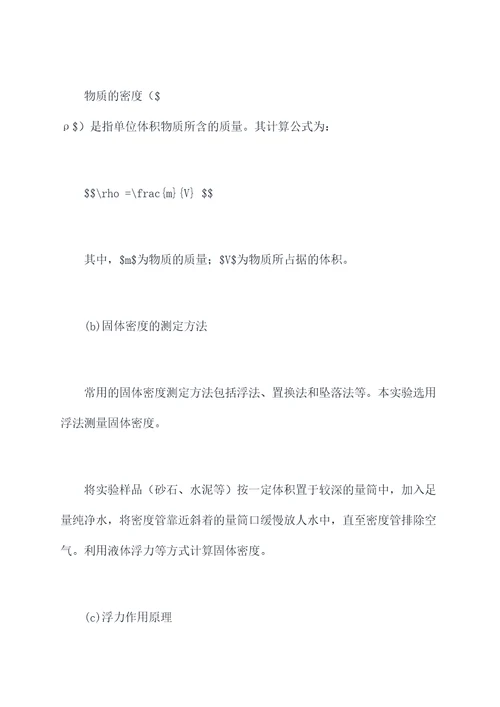 物质的密度（$

ρ$）是指单位体积物质所含的质量。其计算公式为：

$$\rho =\frac{m}{V} $$

其中，$m$为物质的质量；$V$为物质所占据的体积。

(b)固体密度的测定方法

常用的固体密度测定方法包括浮法、置换法和坠落法等。本实验选用浮法测量固体密度。

将实验样品（砂石、水泥等）按一定体积置于较深的量筒中，加入足量纯净水，将密度管靠近斜着的量筒口缓慢放人水中，直至密度管排除空气。利用液体浮力等方式计算固体密度。

(c)浮力作用原理